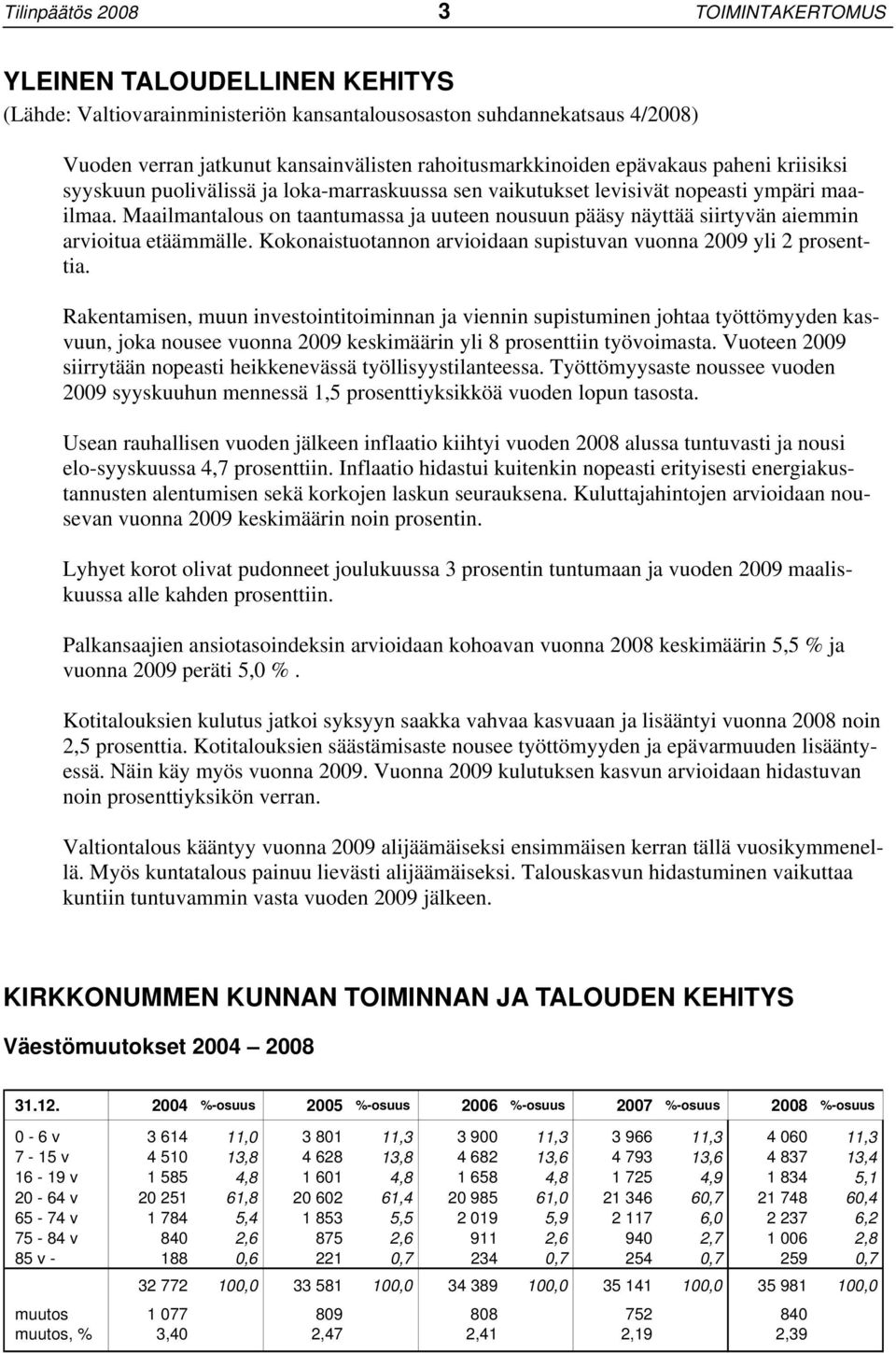 Tilinpäätös 2008 3 TOIMINTAKERTOMUS

YLEINEN TALOUDELLINEN KEHITYS
(Lähde: Valtiovarainministeriön kansantalousosaston suhdannekatsaus 4/2008)

Vuoden verran jatkunut kansainvälisten rahoitusmarkkinoiden epävakaus paheni kriisiksi syyskuun puolivälissä ja loka-marraskuussa sen vaikutukset levisivät nopeasti ympäri maailmaa. Maailmantalous on taantumassa ja uuteen nousuun pääsy näyttää siirtyvän aiemmin arvioitua etäämmälle. Kokonaistuotannon arvioidaan supistuvan vuonna 2009 yli 2 prosenttia.

Rakentamisen, muun investointitoiminnan ja viennin supistuminen johtaa työttömyyden kasvuun, joka nousee vuonna 2009 keskimäärin yli 8 prosenttiin työvoimasta. Vuoteen 2009 siirrytään nopeasti heikkenevässä työllisyystilanteessa. Työttömyysaste noussee vuoden 2009 syyskuuhun mennessä 1,5 prosenttiyksikköä vuoden lopun tasosta.

Usean rauhallisen vuoden jälkeen inflaatio kiihtyi vuoden 2008 alussa tuntuvasti ja nousi elo-syyskuussa 4,7 prosenttiin. Inflaatio hidastui kuitenkin nopeasti erityisesti energiakustannusten alentumisen sekä korkojen laskun seurauksena. Kuluttajahintojen arvioidaan nousevan vuonna 2009 keskimäärin noin prosentin.

Lyhyet korot olivat pudonneet joulukuussa 3 prosentin tuntumaan ja vuoden 2009 maaliskuussa alle kahden prosenttiin.

Palkansaajien ansiotasoindeksin arvioidaan kohoavan vuonna 2008 keskimäärin 5,5 % ja vuonna 2009 peräti 5,0 %.

Kotitalouksien kulutus jatkoi syksyyn saakka vahvaa kasvuaan ja lisääntyi vuonna 2008 noin 2,5 prosenttia. Kotitalouksien säästämisaste nousee työttömyyden ja epävarmuuden lisääntyessä. Näin käy myös vuonna 2009. Vuonna 2009 kulutuksen kasvun arvioidaan hidastuvan noin prosenttiyksikön verran.

Valtiontalous kääntyy vuonna 2009 alijäämäiseksi ensimmäisen kerran tällä vuosikymmenellä. Myös kuntatalous painuu lievästi alijäämäiseksi. Talouskasvun hidastuminen vaikuttaa kuntiin tuntuvammin vasta vuoden 2009 jälkeen.

KIRKKONUMMEN KUNNAN TOIMINNAN JA TALOUDEN KEHITYS

Väestömuutokset 2004 – 2008

| 31.12. | 2004 | %-osuus | 2005 | %-osuus | 2006 | %-osuus | 2007 | %-osuus | 2008 | %-osuus |
|---|---|---|---|---|---|---|---|---|---|---|
| 0 - 6 v | 3 614 | 11,0 | 3 801 | 11,3 | 3 900 | 11,3 | 3 966 | 11,3 | 4 060 | 11,3 |
| 7 - 15 v | 4 510 | 13,8 | 4 628 | 13,8 | 4 682 | 13,6 | 4 793 | 13,6 | 4 837 | 13,4 |
| 16 - 19 v | 1 585 | 4,8 | 1 601 | 4,8 | 1 658 | 4,8 | 1 725 | 4,9 | 1 834 | 5,1 |
| 20 - 64 v | 20 251 | 61,8 | 20 602 | 61,4 | 20 985 | 61,0 | 21 346 | 60,7 | 21 748 | 60,4 |
| 65 - 74 v | 1 784 | 5,4 | 1 853 | 5,5 | 2 019 | 5,9 | 2 117 | 6,0 | 2 237 | 6,2 |
| 75 - 84 v | 840 | 2,6 | 875 | 2,6 | 911 | 2,6 | 940 | 2,7 | 1 006 | 2,8 |
| 85 v - | 188 | 0,6 | 221 | 0,7 | 234 | 0,7 | 254 | 0,7 | 259 | 0,7 |
| | 32 772 | 100,0 | 33 581 | 100,0 | 34 389 | 100,0 | 35 141 | 100,0 | 35 981 | 100,0 |
| muutos | 1 077 | | 809 | | 808 | | 752 | | 840 | |
| muutos, % | 3,40 | | 2,47 | | 2,41 | | 2,19 | | 2,39 | |